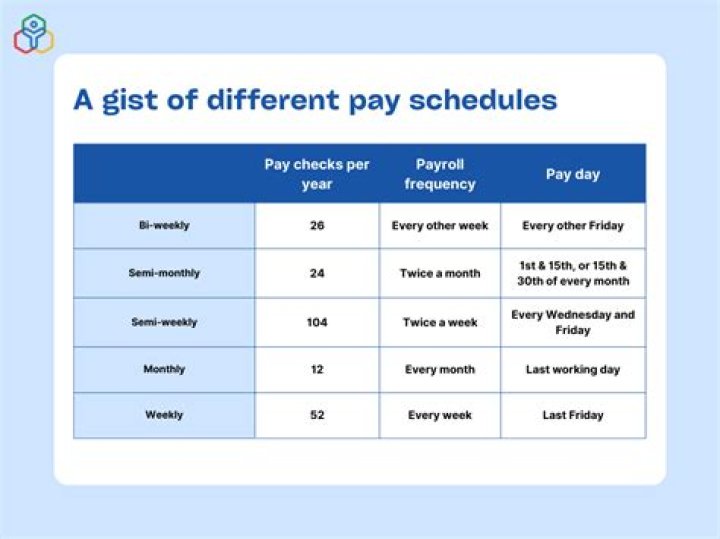 A gist of different pay schedules

| | Pay checks per year | Payroll frequency | Pay day |
|---|---|---|---|
| Bi-weekly | 26 | Every other week | Every other Friday |
| Semi-monthly | 24 | Twice a month | 1st & 15th, or 15th & 30th of every month |
| Semi-weekly | 104 | Twice a week | Every Wednesday and Friday |
| Monthly | 12 | Every month | Last working day |
| Weekly | 52 | Every week | Last Friday |